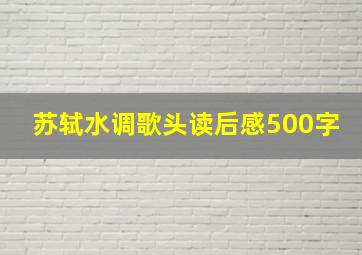 苏轼水调歌头读后感500字